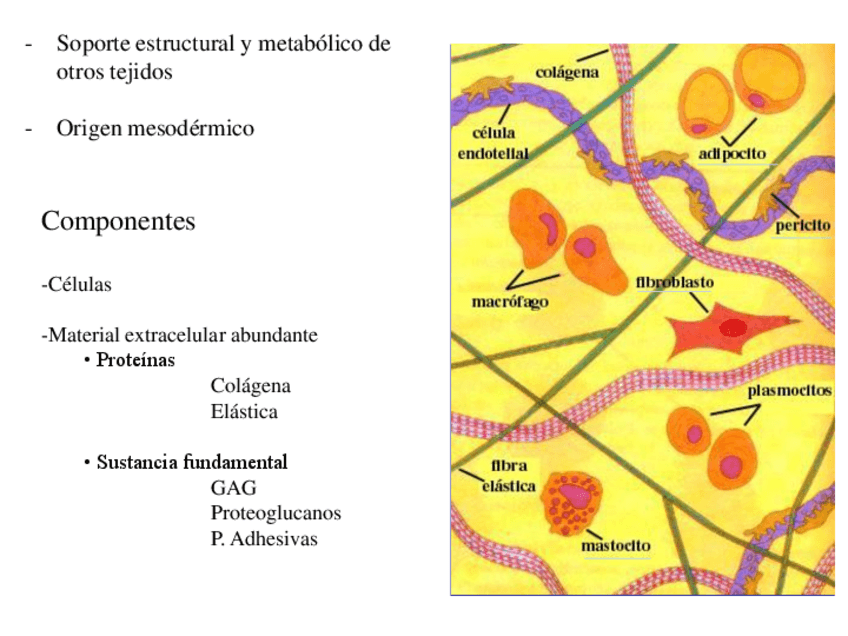 - Soporte estructural y metabólico de otros tejidos

- Origen mesodérmico

Componentes

-Células

-Material extracelular abundante
• Proteínas
Colágena
Elástica

• Sustancia fundamental
GAG
Proteoglucanos
P. Adhesivas

colágena
célula endotelial
adipocito
pericito
macrófago
fibroblasto
plasmocitos
fibra elástica
mastocito